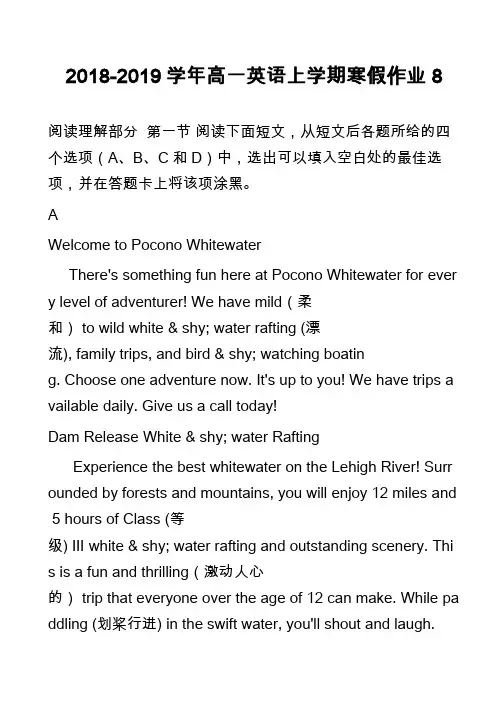 2018-2019 学年高一英语上学期寒假作业 8

阅读理解部分 第一节 阅读下面短文，从短文后各题所给的四个选项（A、B、C 和 D）中，选出可以填入空白处的最佳选项，并在答题卡上将该项涂黑。

A

Welcome to Pocono Whitewater

There's something fun here at Pocono Whitewater for every level of adventurer! We have mild（柔和） to wild white & shy; water rafting (漂流), family trips, and bird & shy; watching boating. Choose one adventure now. It's up to you! We have trips available daily. Give us a call today!

Dam Release White & shy; water Rafting

Experience the best whitewater on the Lehigh River! Surrounded by forests and mountains, you will enjoy 12 miles and 5 hours of Class (等级) III white & shy; water rafting and outstanding scenery. This is a fun and thrilling（激动人心的） trip that everyone over the age of 12 can make. While paddling (划桨行进) in the swift water, you'll shout and laugh.